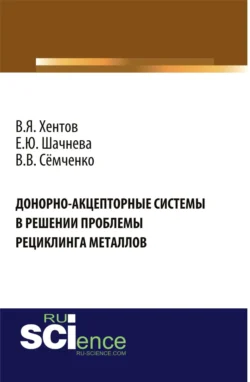 В.Я. Хентов
Е.Ю. Шачнева
В.В. Сёмченко

ДОНОРНО-АКЦЕПТОРНЫЕ СИСТЕМЫ В РЕШЕНИИ ПРОБЛЕМЫ РЕЦИКЛИНГА МЕТАЛЛОВ

RU SCIence
RU-SCIENCE.COM